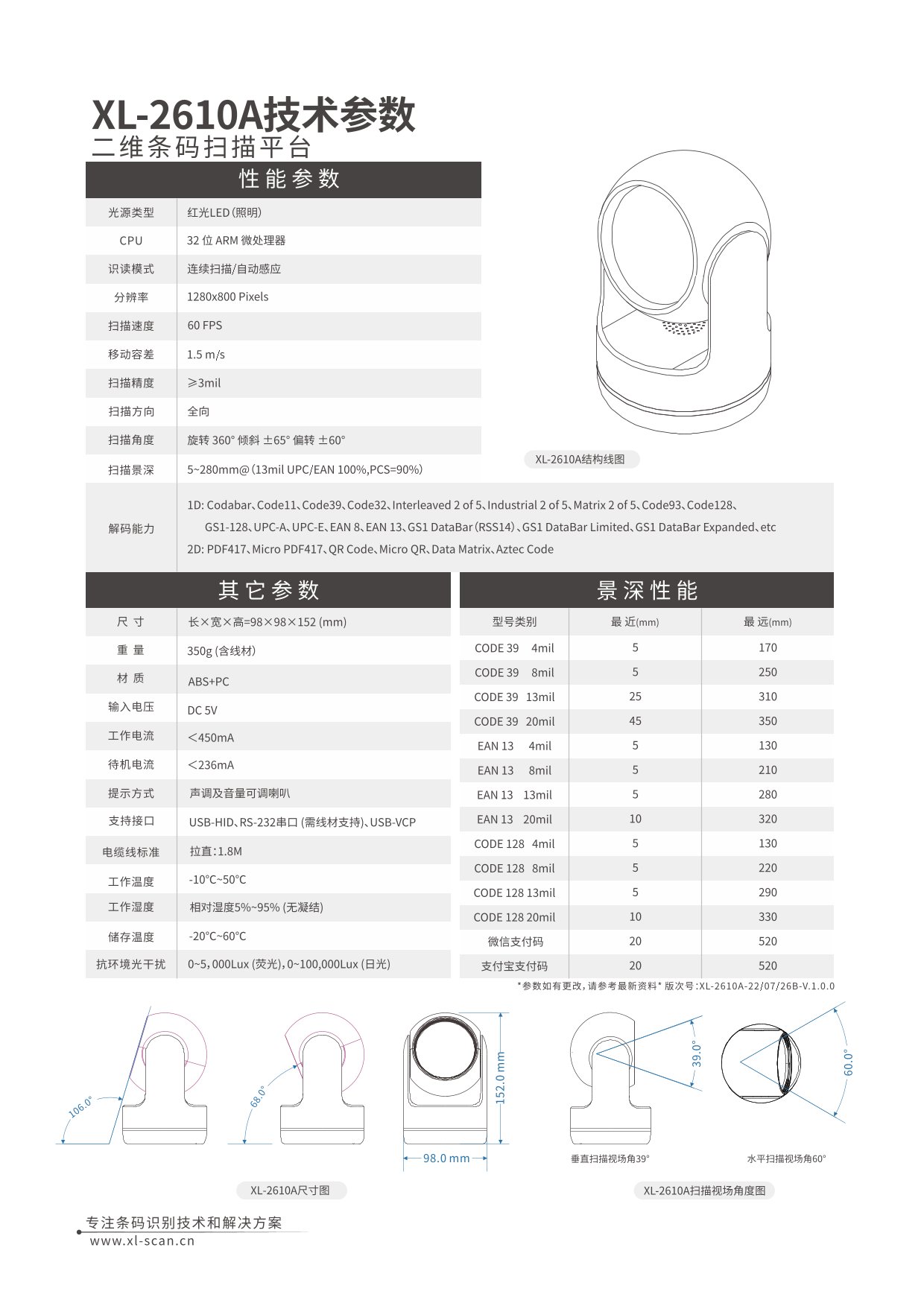 XL-2610A技术参数
二维条码扫描平台

性能参数

| 光源类型 | 红光LED (照明) |
|---|---|
| CPU | 32 位 ARM 微处理器 |
| 识读模式 | 连续扫描/自动感应 |
| 分辨率 | 1280x800 Pixels |
| 扫描速度 | 60 FPS |
| 移动容差 | 1.5 m/s |
| 扫描精度 | ≥3mil |
| 扫描方向 | 全向 |
| 扫描角度 | 旋转 360° 倾斜 ±65° 偏转 ±60° |
| 扫描景深 | 5~280mm@ (13mil UPC/EAN 100%,PCS=90%) |
| 解码能力 | 1D: Codabar、Code11、Code39、Code32、Interleaved 2 of 5、Industrial 2 of 5、Matrix 2 of 5、Code93、Code128、GS1-128、UPC-A、UPC-E、EAN 8、EAN 13、GS1 DataBar (RSS14) 、GS1 DataBar Limited、GS1 DataBar Expanded、etc 2D: PDF417、Micro PDF417、QR Code、Micro QR、Data Matrix、Aztec Code |

XL-2610A结构线图

其它参数

| 尺 寸 | 长×宽×高=98×98×152 (mm) |
|---|---|
| 重 量 | 350g (含线材) |
| 材 质 | ABS+PC |
| 输入电压 | DC 5V |
| 工作电流 | <450mA |
| 待机电流 | <236mA |
| 提示方式 | 声调及音量可调喇叭 |
| 支持接口 | USB-HID、RS-232串口 (需线材支持)、USB-VCP |
| 电缆线标准 | 拉直:1.8M |
| 工作温度 | -10°C~50°C |
| 工作湿度 | 相对湿度5%~95% (无凝结) |
| 储存温度 | -20°C~60°C |
| 抗环境光干扰 | 0~5,000Lux (荧光),0~100,000Lux (日光) |

景深性能

| 型号类别 | 最 近(mm) | 最 远(mm) |
|---|---|---|
| CODE 39 4mil | 5 | 170 |
| CODE 39 8mil | 5 | 250 |
| CODE 39 13mil | 25 | 310 |
| CODE 39 20mil | 45 | 350 |
| EAN 13 4mil | 5 | 130 |
| EAN 13 8mil | 5 | 210 |
| EAN 13 13mil | 5 | 280 |
| EAN 13 20mil | 10 | 320 |
| CODE 128 4mil | 5 | 130 |
| CODE 128 8mil | 5 | 220 |
| CODE 128 13mil | 5 | 290 |
| CODE 128 20mil | 10 | 330 |
| 微信支付码 | 20 | 520 |
| 支付宝支付码 | 20 | 520 |

*参数如有更改,请参考最新资料* 版次号:XL-2610A-22/07/26B-V.1.0.0

106.0°
68.0°
152.0 mm
98.0 mm
39.0°
60.0°
垂直扫描视场角39°
水平扫描视场角60°

XL-2610A尺寸图
XL-2610A扫描视场角度图

专注条码识别技术和解决方案
www.xl-scan.cn